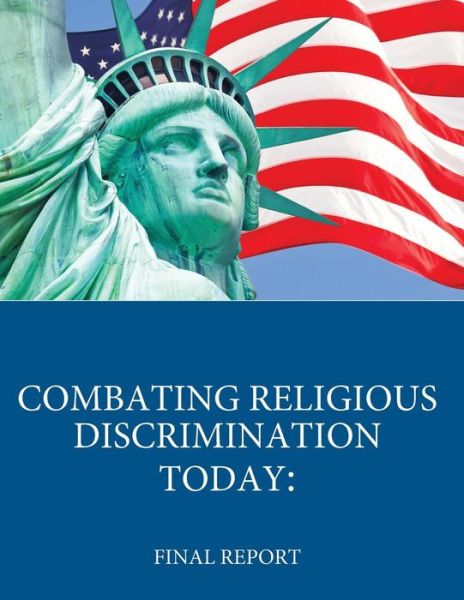 COMBATING RELIGIOUS DISCRIMINATION TODAY:

FINAL REPORT